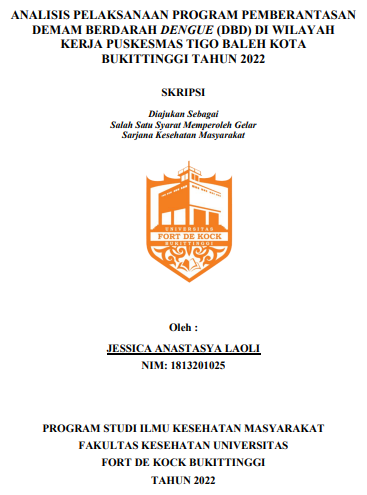 ANALISIS PELAKSANAAN PROGRAM PEMBERANTASAN DEMAM BERDARAH DENGUE (DBD) DI WILAYAH KERJA PUSKESMAS TIGO BALEH KOTA BUKITTINGGI TAHUN 2022

SKRIPSI

Diajukan Sebagai
Salah Satu Syarat Memperoleh Gelar
Sarjana Kesehatan Masyarakat

UNIVERSITAS
FORT DE KOCK
BUKITTINGGI

Oleh :

JESSICA ANASTASYA LAOLI
NIM: 1813201025

PROGRAM STUDI ILMU KESEHATAN MASYARAKAT
FAKULTAS KESEHATAN UNIVERSITAS
FORT DE KOCK BUKITTINGGI
TAHUN 2022